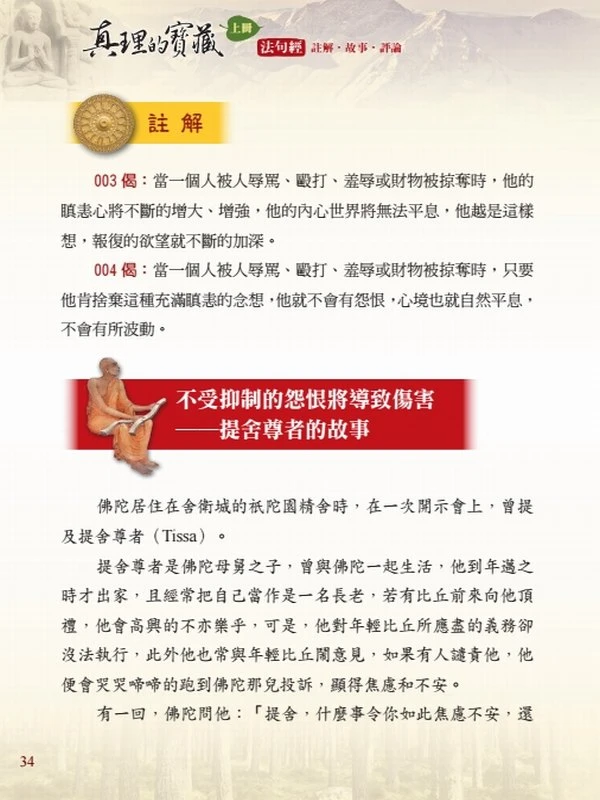 真理的寶藏 上冊 法句經 註解．故事．評論

註解

003偈：當一個人被人辱罵、毆打、羞辱或財物被掠奪時，他的瞋恚心將不斷的增大、增強，他的內心世界將無法平息，他越是這樣想，報復的欲望就不斷的加深。

004偈：當一個人被人辱罵、毆打、羞辱或財物被掠奪時，只要他肯捨棄這種充滿瞋恚的念想，他就不會有怨恨，心境也就自然平息，不會有所波動。

不受抑制的怨恨將導致傷害
——提舍尊者的故事

佛陀居住在舍衛城的祇陀園精舍時，在一次開示會上，曾提及提舍尊者（Tissa）。

提舍尊者是佛陀母舅之子，曾與佛陀一起生活，他到年邁之時才出家，且經常把自己當作是一名長老，若有比丘前來向他頂禮，他會高興的不亦樂乎，可是，他對年輕比丘所應盡的義務卻沒法執行，此外他也常與年輕比丘鬧意見，如果有人譴責他，他便會哭哭啼啼的跑到佛陀那兒投訴，顯得焦慮和不安。

有一回，佛陀問他：「提舍，什麼事令你如此焦慮不安，還

34